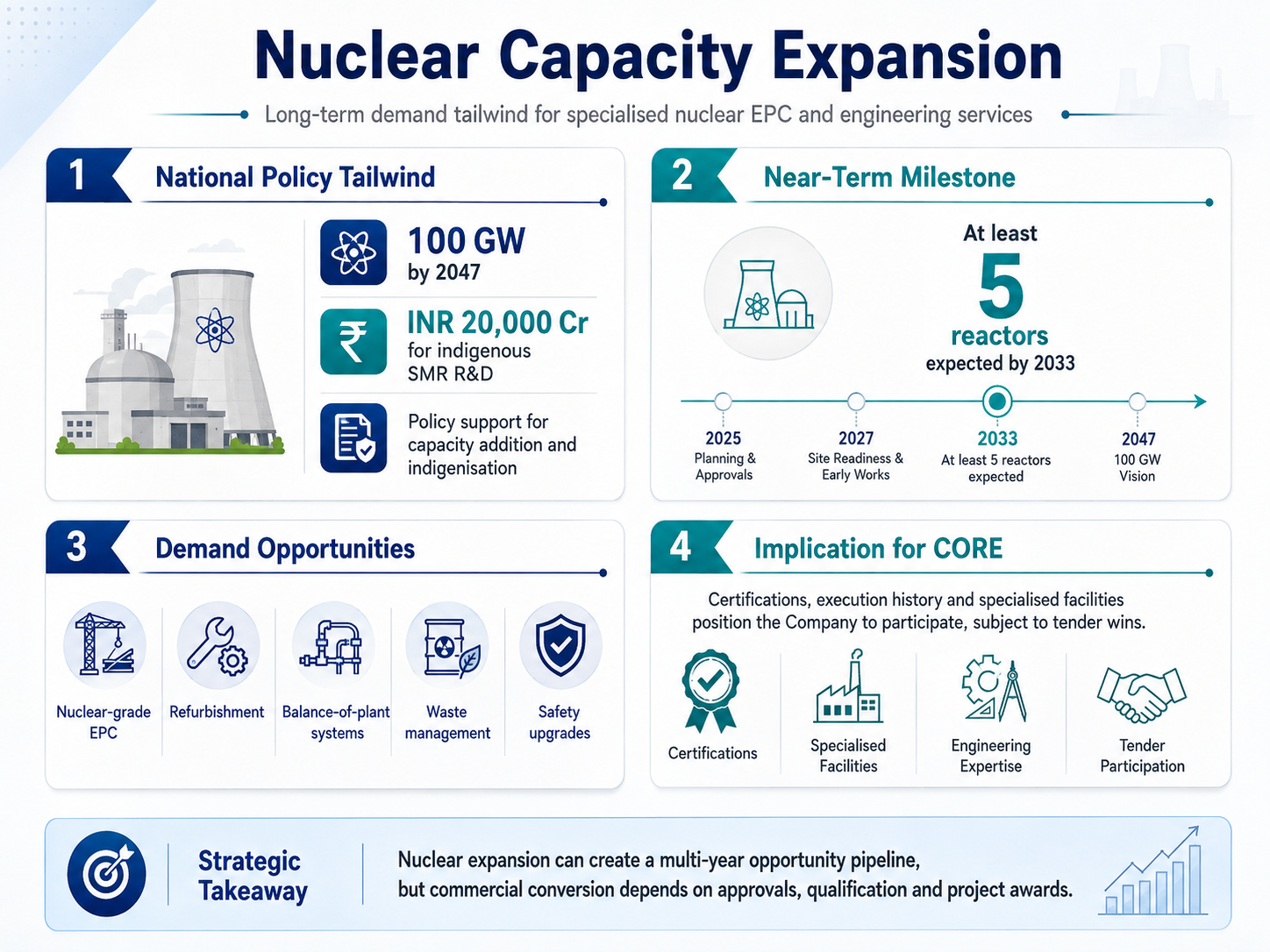 Nuclear Capacity Expansion

Long-term demand tailwind for specialised nuclear EPC and engineering services

1 National Policy Tailwind

100 GW by 2047

INR 20,000 Cr for indigenous SMR R&D

Policy support for capacity addition and indigenisation

2 Near-Term Milestone

At least 5 reactors expected by 2033

2025 Planning & Approvals

2027 Site Readiness & Early Works

2033 At least 5 reactors expected

2047 100 GW Vision

3 Demand Opportunities

Nuclear-grade EPC

Refurbishment

Balance-of-plant systems

Waste management

Safety upgrades

4 Implication for CORE

Certifications, execution history and specialised facilities position the Company to participate, subject to tender wins.

Certifications

Specialised Facilities

Engineering Expertise

Tender Participation

Strategic Takeaway

Nuclear expansion can create a multi-year opportunity pipeline, but commercial conversion depends on approvals, qualification and project awards.